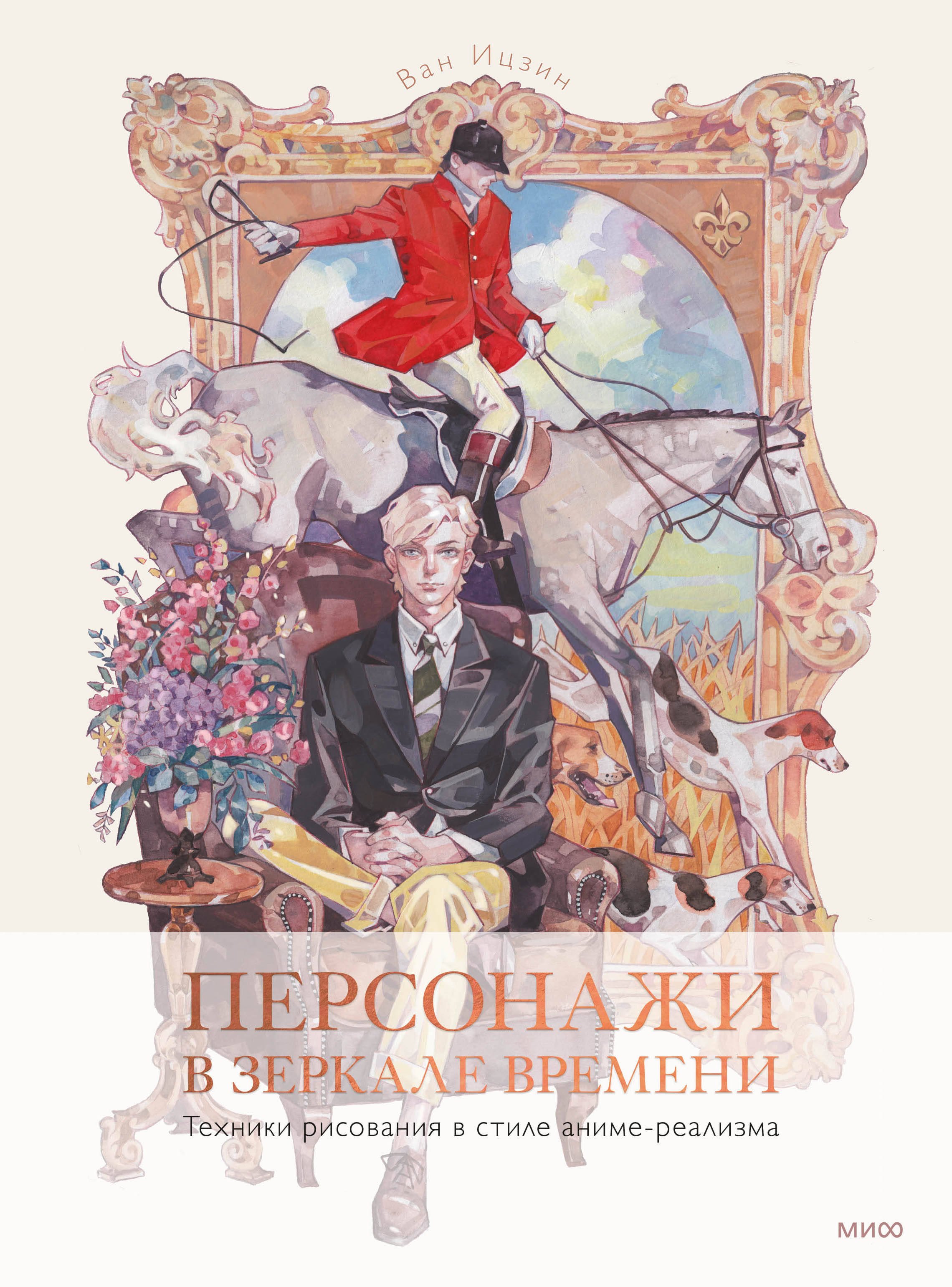 Ван Ицзин

ПЕРСОНАЖИ
В ЗЕРКАЛЕ ВРЕМЕНИ

Техники рисования в стиле аниме-реализма

МИФ